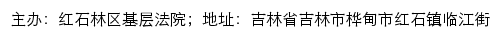 主办：红石林区基层法院；地址：吉林省吉林市桦甸市红石镇临江街